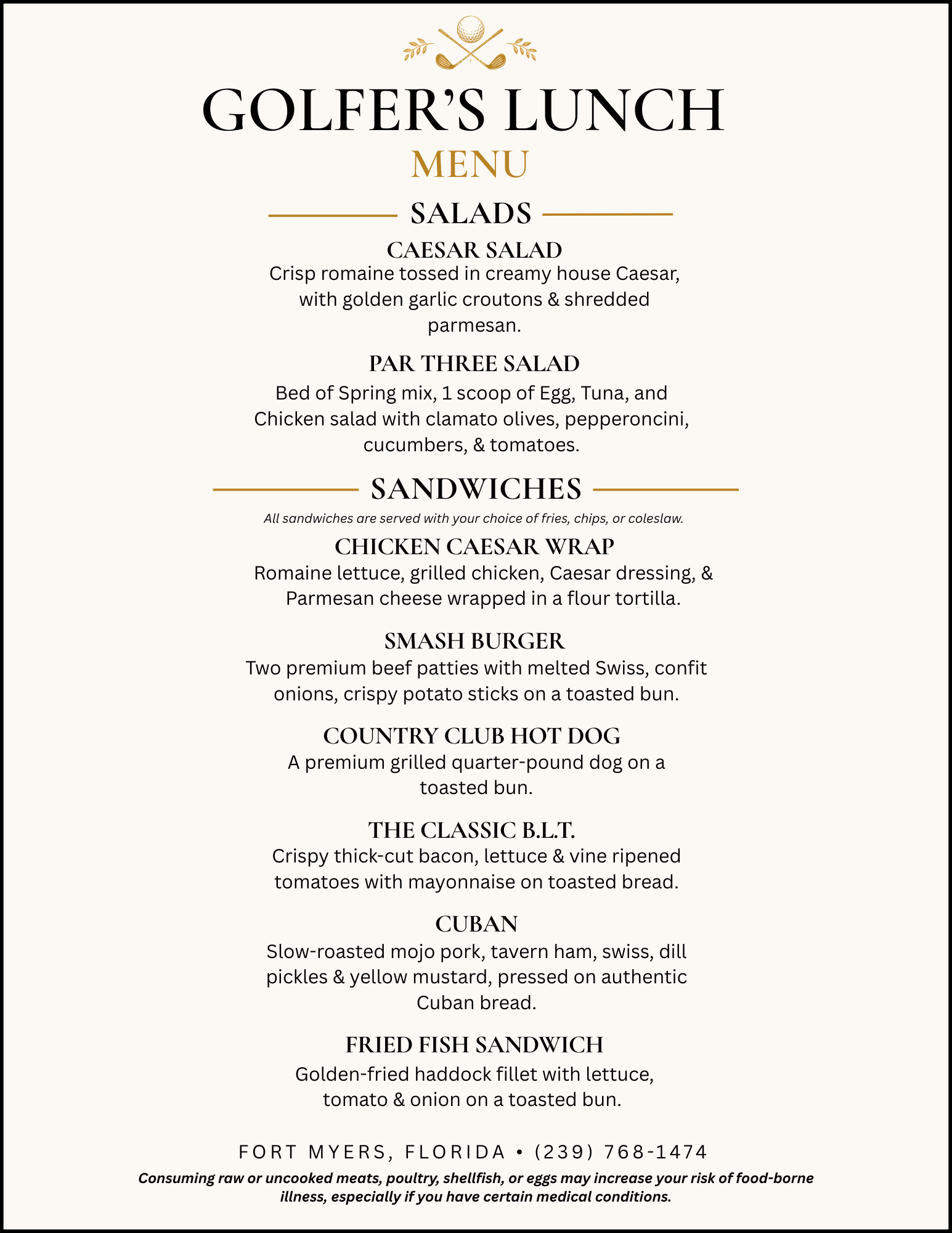 GOLFER'S LUNCH
MENU

SALADS

CAESAR SALAD
Crisp romaine tossed in creamy house Caesar, with golden garlic croutons & shredded parmesan.

PAR THREE SALAD
Bed of Spring mix, 1 scoop of Egg, Tuna, and Chicken salad with clamato olives, pepperoncini, cucumbers, & tomatoes.

SANDWICHES
All sandwiches are served with your choice of fries, chips, or coleslaw.

CHICKEN CAESAR WRAP
Romaine lettuce, grilled chicken, Caesar dressing, & Parmesan cheese wrapped in a flour tortilla.

SMASH BURGER
Two premium beef patties with melted Swiss, confit onions, crispy potato sticks on a toasted bun.

COUNTRY CLUB HOT DOG
A premium grilled quarter-pound dog on a toasted bun.

THE CLASSIC B.L.T.
Crispy thick-cut bacon, lettuce & vine ripened tomatoes with mayonnaise on toasted bread.

CUBAN
Slow-roasted mojo pork, tavern ham, swiss, dill pickles & yellow mustard, pressed on authentic Cuban bread.

FRIED FISH SANDWICH
Golden-fried haddock fillet with lettuce, tomato & onion on a toasted bun.

FORT MYERS, FLORIDA • (239) 768-1474
Consuming raw or uncooked meats, poultry, shellfish, or eggs may increase your risk of food-borne illness, especially if you have certain medical conditions.